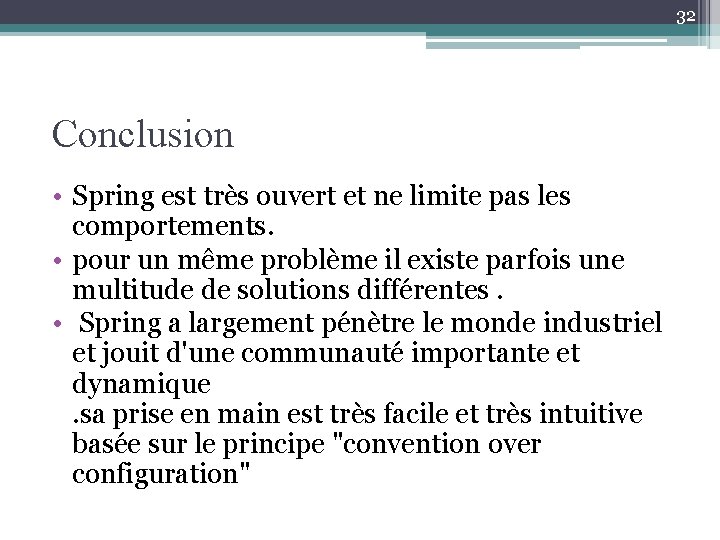 32

Conclusion

• Spring est très ouvert et ne limite pas les comportements.
• pour un même problème il existe parfois une multitude de solutions différentes .
•  Spring a largement pénètre le monde industriel et jouit d'une communauté importante et dynamique
.sa prise en main est très facile et très intuitive basée sur le principe "convention over configuration"